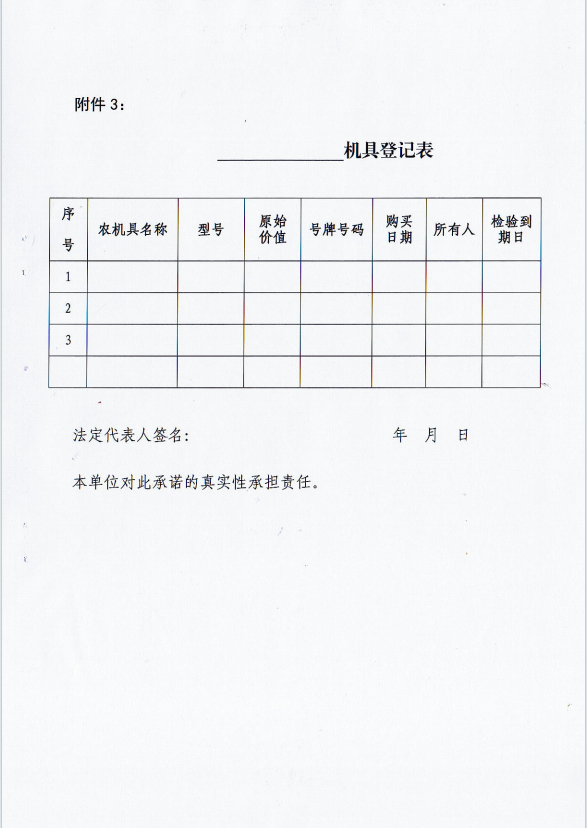 附件 3：

______________机具登记表

| 序号 | 农机具名称 | 型号 | 原始价值 | 号牌号码 | 购买日期 | 所有人 | 检验到期日 |
|---|---|---|---|---|---|---|---|
| 1 | | | | | | | |
| 2 | | | | | | | |
| 3 | | | | | | | |
| | | | | | | | |

法定代表人签名：　　　　　　　　年　月　日

本单位对此承诺的真实性承担责任。